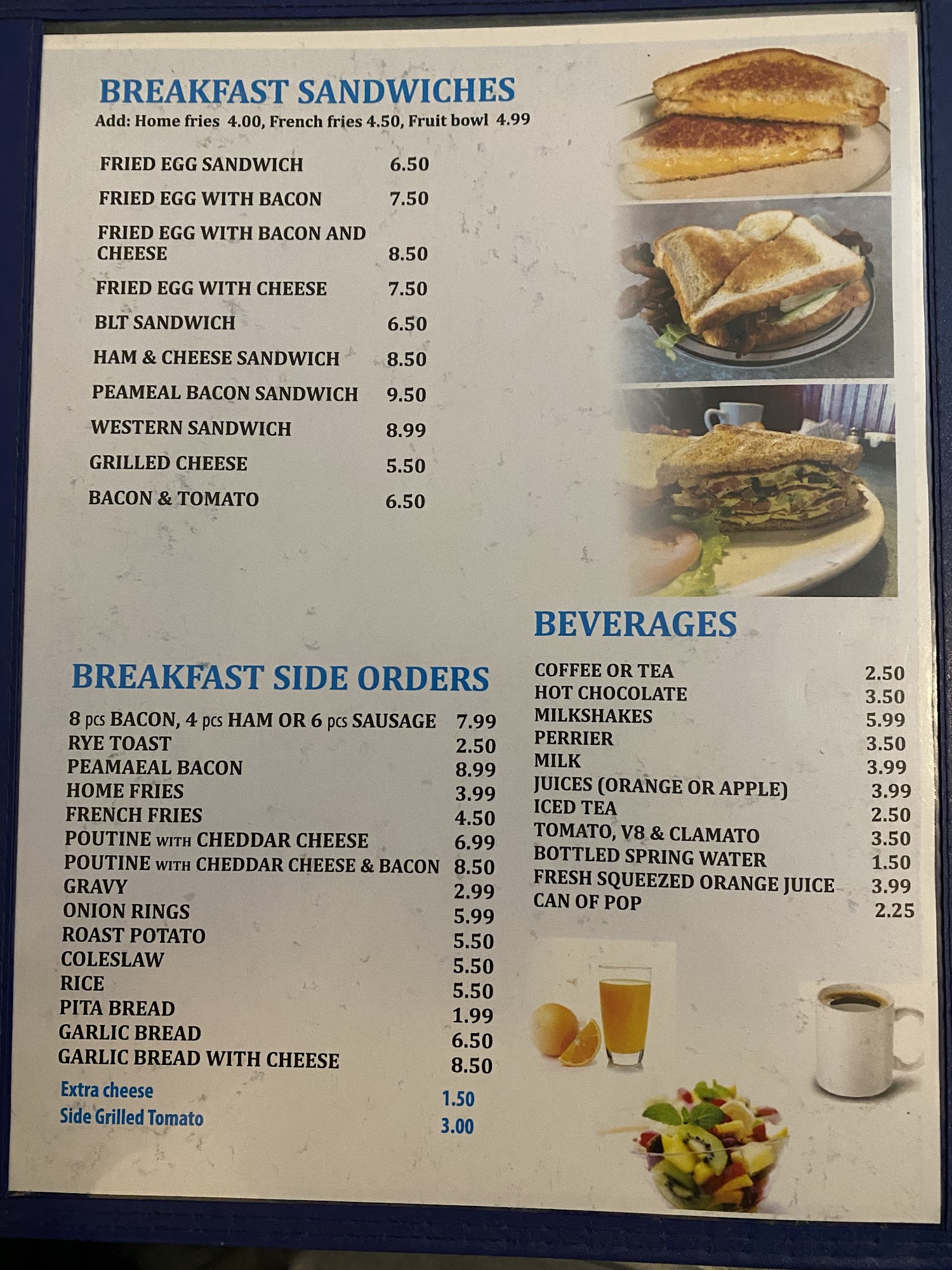 BREAKFAST SANDWICHES
Add: Home fries 4.00, French fries 4.50, Fruit bowl 4.99

FRIED EGG SANDWICH 6.50
FRIED EGG WITH BACON 7.50
FRIED EGG WITH BACON AND CHEESE 8.50
FRIED EGG WITH CHEESE 7.50
BLT SANDWICH 6.50
HAM & CHEESE SANDWICH 8.50
PEAMEAL BACON SANDWICH 9.50
WESTERN SANDWICH 8.99
GRILLED CHEESE 5.50
BACON & TOMATO 6.50

BREAKFAST SIDE ORDERS
8 pcs BACON, 4 pcs HAM OR 6 pcs SAUSAGE 7.99
RYE TOAST 2.50
PEAMAEAL BACON 8.99
HOME FRIES 3.99
FRENCH FRIES 4.50
POUTINE WITH CHEDDAR CHEESE 6.99
POUTINE WITH CHEDDAR CHEESE & BACON 8.50
GRAVY 2.99
ONION RINGS 5.99
ROAST POTATO 5.50
COLESLAW 5.50
RICE 5.50
PITA BREAD 1.99
GARLIC BREAD 6.50
GARLIC BREAD WITH CHEESE 8.50
Extra cheese 1.50
Side Grilled Tomato 3.00

BEVERAGES
COFFEE OR TEA 2.50
HOT CHOCOLATE 3.50
MILKSHAKES 5.99
PERRIER 3.50
MILK 3.99
JUICES (ORANGE OR APPLE) 3.99
ICED TEA 2.50
TOMATO, V8 & CLAMATO 3.50
BOTTLED SPRING WATER 1.50
FRESH SQUEEZED ORANGE JUICE 3.99
CAN OF POP 2.25